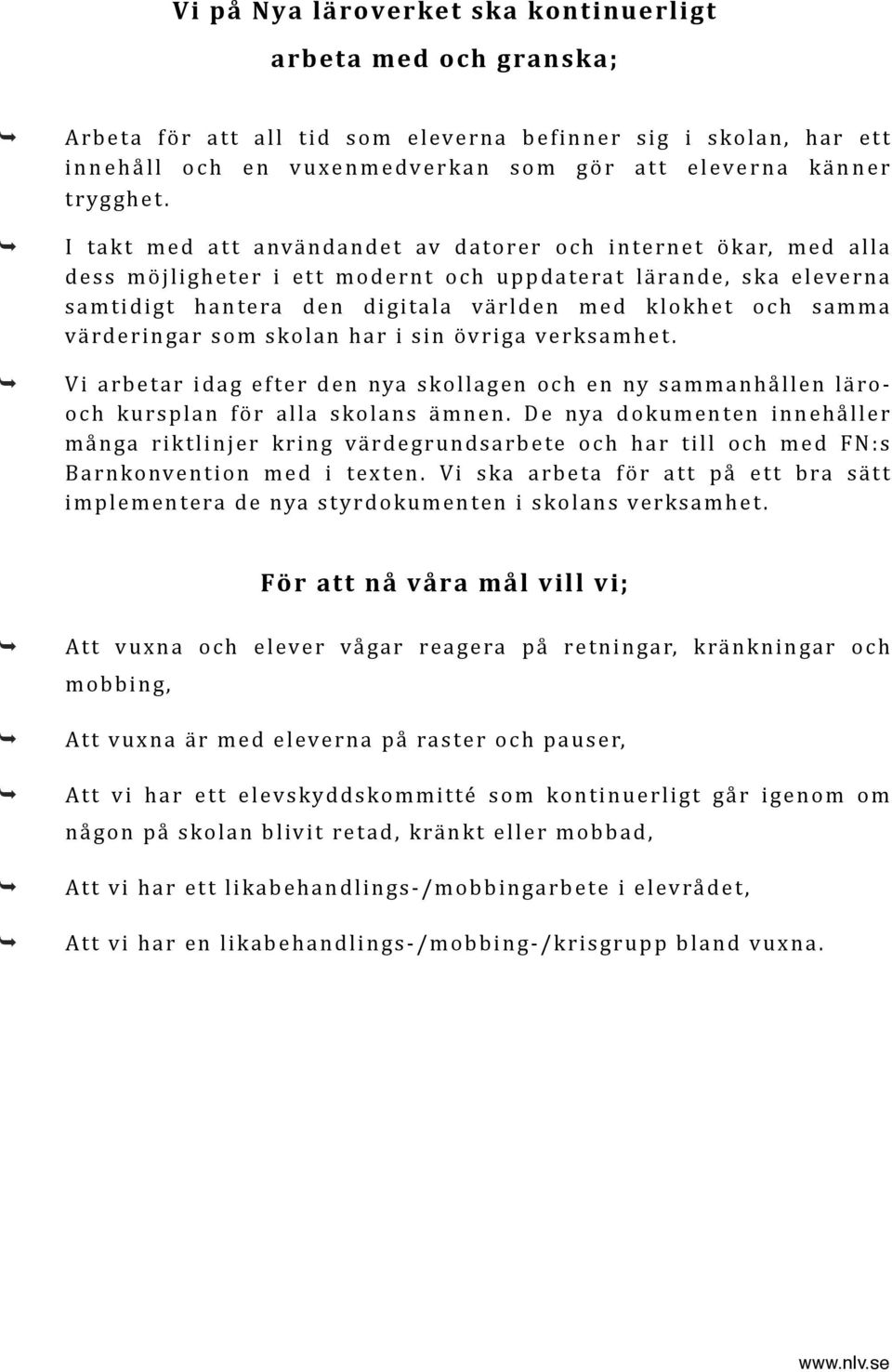 Vi på Nya läroverket ska kontinuerligt arbeta med och granska;

Arbeta för att all tid som eleverna befinner sig i skolan, har ett innehåll och en vuxenmedverkan som gör att eleverna känner trygghet.

I takt med att användandet av datorer och internet ökar, med alla dess möjligheter i ett modernt och uppdaterat lärande, ska eleverna samtidigt hantera den digitala världen med klokhet och samma värderingar som skolan har i sin övriga verksamhet.

Vi arbetar idag efter den nya skollagen och en ny sammanhållen läro- och kursplan för alla skolans ämnen. De nya dokumenten innehåller många riktlinjer kring värdegrundsarbete och har till och med FN:s Barnkonvention med i texten. Vi ska arbeta för att på ett bra sätt implementera de nya styrdokumenten i skolans verksamhet.

För att nå våra mål vill vi;

Att vuxna och elever vågar reagera på retningar, kränkningar och mobbing,

Att vuxna är med eleverna på raster och pauser,

Att vi har ett elevskyddskommitté som kontinuerligt går igenom om någon på skolan blivit retad, kränkt eller mobbad,

Att vi har ett likabehandlings-/mobbingarbete i elevrådet,

Att vi har en likabehandlings-/mobbing-/krisgrupp bland vuxna.

www.nlv.se